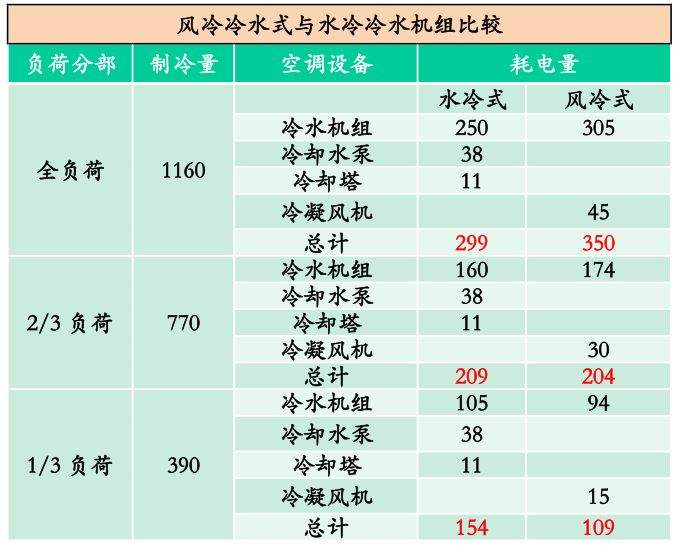 风冷冷水式与水冷冷水机组比较

| 负荷分部 | 制冷量 | 空调设备 | 耗电量 | |
|---|---|---|---|---|
| | | | 水冷式 | 风冷式 |
| 全负荷 | 1160 | 冷水机组 | 250 | 305 |
| | | 冷却水泵 | 38 | |
| | | 冷却塔 | 11 | |
| | | 冷凝风机 | | 45 |
| | | 总计 | 299 | 350 |
| 2/3 负荷 | 770 | 冷水机组 | 160 | 174 |
| | | 冷却水泵 | 38 | |
| | | 冷却塔 | 11 | |
| | | 冷凝风机 | | 30 |
| | | 总计 | 209 | 204 |
| 1/3 负荷 | 390 | 冷水机组 | 105 | 94 |
| | | 冷却水泵 | 38 | |
| | | 冷却塔 | 11 | |
| | | 冷凝风机 | | 15 |
| | | 总计 | 154 | 109 |